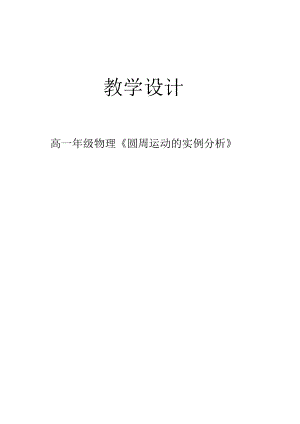 教学设计

高一年级物理《圆周运动的实例分析》